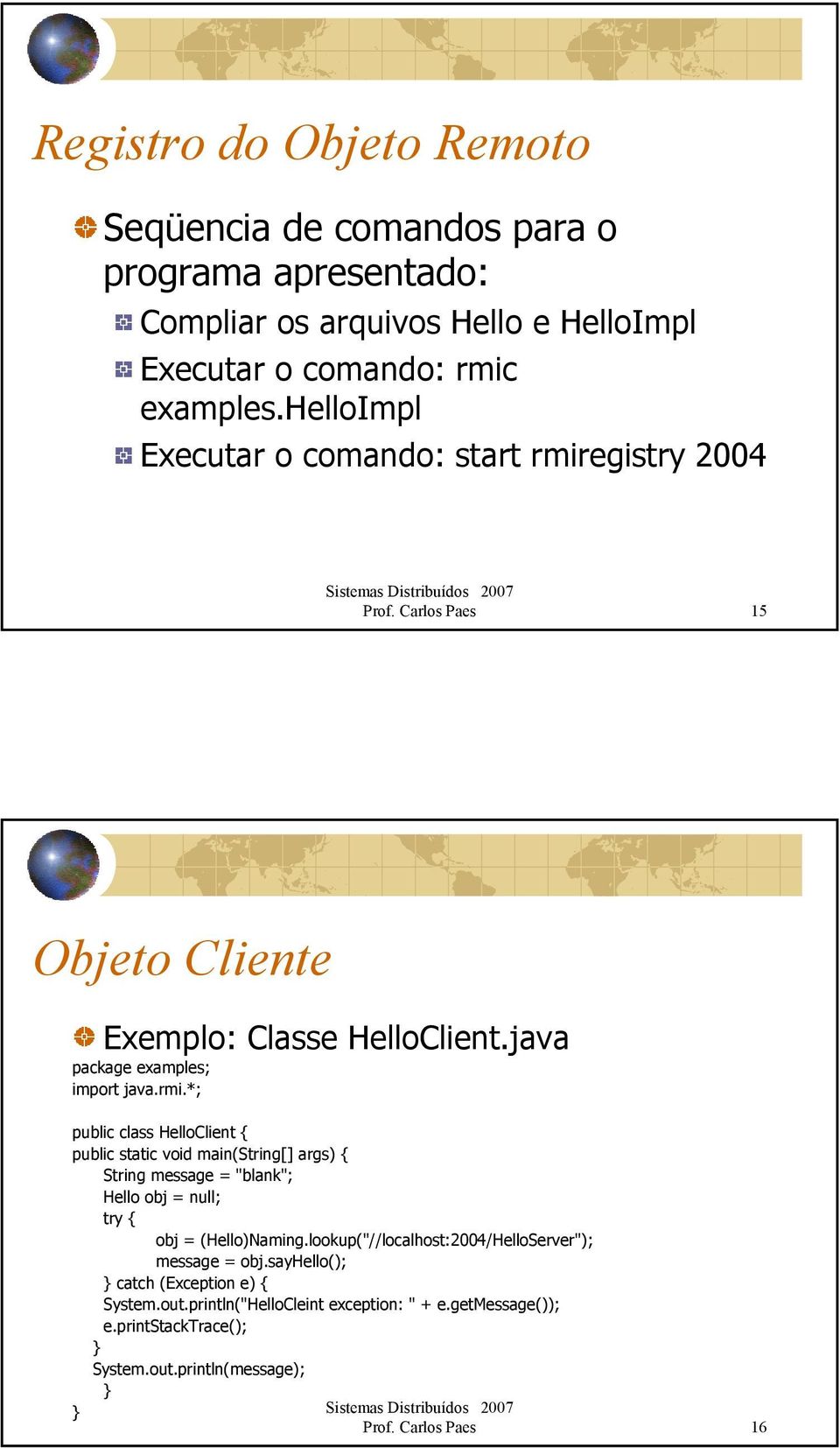 Registro do Objeto Remoto

Seqüencia de comandos para o programa apresentado:

Compliar os arquivos Hello e HelloImpl

Executar o comando: rmic examples.HelloImpl

Executar o comando: start rmiregistry 2004

Sistemas Distribuídos 2007
Prof. Carlos Paes
15

Objeto Cliente

Exemplo: Classe HelloClient.java

package examples;
import java.rmi.*;

public class HelloClient {
public static void main(String[] args) {
String message = "blank";
Hello obj = null;
try {
obj = (Hello)Naming.lookup("//localhost:2004/HelloServer");
message = obj.sayHello();
} catch (Exception e) {
System.out.println("HelloCleint exception: " + e.getMessage());
e.printStackTrace();
}
System.out.println(message);
}
}

Sistemas Distribuídos 2007
Prof. Carlos Paes
16